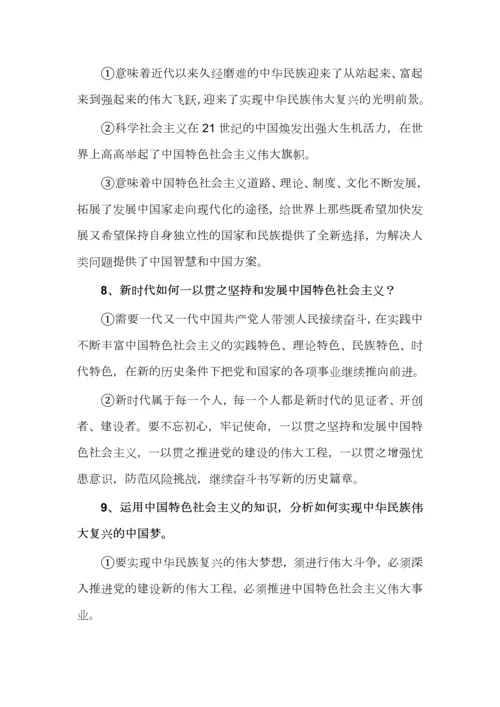 ①意味着近代以来久经磨难的中华民族迎来了从站起来、富起来到强起来的伟大飞跃，迎来了实现中华民族伟大复兴的光明前景。

②科学社会主义在21世纪的中国焕发出强大生机活力，在世界上高高举起了中国特色社会主义伟大旗帜。

③意味着中国特色社会主义道路、理论、制度、文化不断发展，拓展了发展中国家走向现代化的途径，给世界上那些既希望加快发展又希望保持自身独立性的国家和民族提供了全新选择，为解决人类问题提供了中国智慧和中国方案。

8、新时代如何一以贯之坚持和发展中国特色社会主义？

①需要一代又一代中国共产党人带领人民接续奋斗，在实践中不断丰富中国特色社会主义的实践特色、理论特色、民族特色、时代特色，在新的历史条件下把党和国家的各项事业继续推向前进。

②新时代属于每一个人，每一个人都是新时代的见证者、开创者、建设者。要不忘初心，牢记使命，一以贯之坚持和发展中国特色社会主义，一以贯之推进党的建设的伟大工程，一以贯之增强忧患意识，防范风险挑战，继续奋斗书写新的历史篇章。

9、运用中国特色社会主义的知识，分析如何实现中华民族伟大复兴的中国梦。

①要实现中华民族复兴的伟大梦想，须进行伟大斗争，必须深入推进党的建设新的伟大工程，必须推进中国特色社会主义伟大事业。